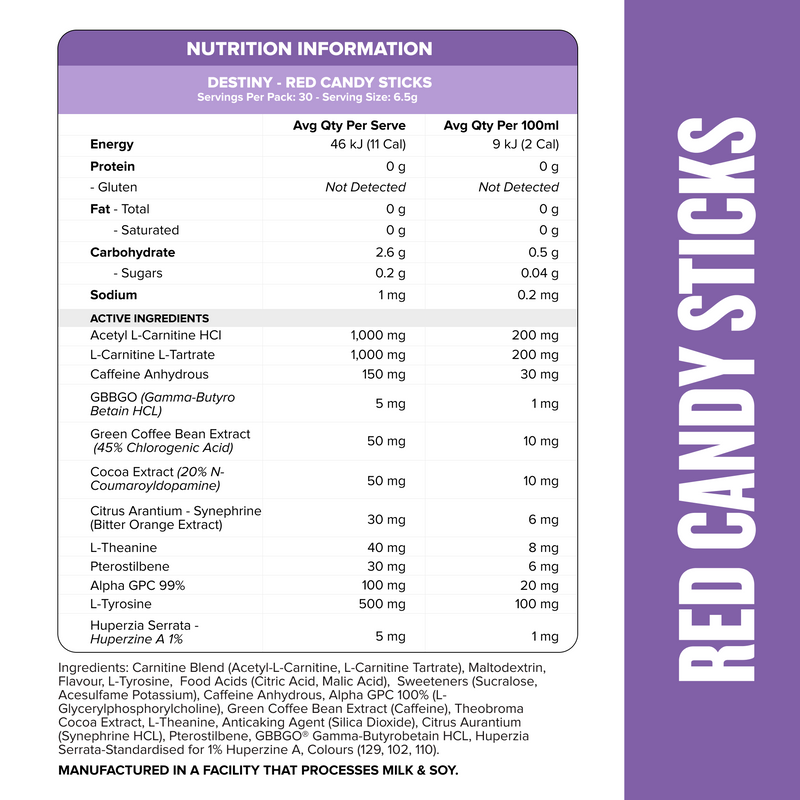 NUTRITION INFORMATION

DESTINY - RED CANDY STICKS
Servings Per Pack: 30 - Serving Size: 6.5g

| | Avg Qty Per Serve | Avg Qty Per 100ml |
|---|---|---|
| Energy | 46 kJ (11 Cal) | 9 kJ (2 Cal) |
| Protein | 0 g | 0 g |
| - Gluten | Not Detected | Not Detected |
| Fat - Total | 0 g | 0 g |
| - Saturated | 0 g | 0 g |
| Carbohydrate | 2.6 g | 0.5 g |
| - Sugars | 0.2 g | 0.04 g |
| Sodium | 1 mg | 0.2 mg |
| ACTIVE INGREDIENTS | | |
| Acetyl L-Carnitine HCl | 1,000 mg | 200 mg |
| L-Carnitine L-Tartrate | 1,000 mg | 200 mg |
| Caffeine Anhydrous | 150 mg | 30 mg |
| GBBGO (Gamma-Butyro Betain HCL) | 5 mg | 1 mg |
| Green Coffee Bean Extract (45% Chlorogenic Acid) | 50 mg | 10 mg |
| Cocoa Extract (20% N-Coumaroyldopamine) | 50 mg | 10 mg |
| Citrus Arantium - Synephrine (Bitter Orange Extract) | 30 mg | 6 mg |
| L-Theanine | 40 mg | 8 mg |
| Pterostilbene | 30 mg | 6 mg |
| Alpha GPC 99% | 100 mg | 20 mg |
| L-Tyrosine | 500 mg | 100 mg |
| Huperzia Serrata - Huperzine A 1% | 5 mg | 1 mg |

Ingredients: Carnitine Blend (Acetyl-L-Carnitine, L-Carnitine Tartrate), Maltodextrin, Flavour, L-Tyrosine, Food Acids (Citric Acid, Malic Acid), Sweeteners (Sucralose, Acesulfame Potassium), Caffeine Anhydrous, Alpha GPC 100% (L-Glycerylphosphorylcholine), Green Coffee Bean Extract (Caffeine), Theobroma Cocoa Extract, L-Theanine, Anticaking Agent (Silica Dioxide), Citrus Aurantium (Synephrine HCL), Pterostilbene, GBBGO® Gamma-Butyrobetain HCL, Huperzia Serrata-Standardised for 1% Huperzine A, Colours (129, 102, 110).

MANUFACTURED IN A FACILITY THAT PROCESSES MILK & SOY.

RED CANDY STICKS